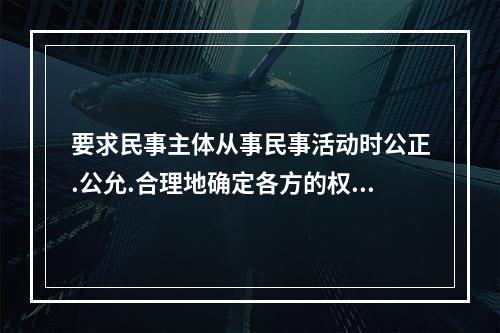 要求民事主体从事民事活动时公正.公允.合理地确定各方的权...